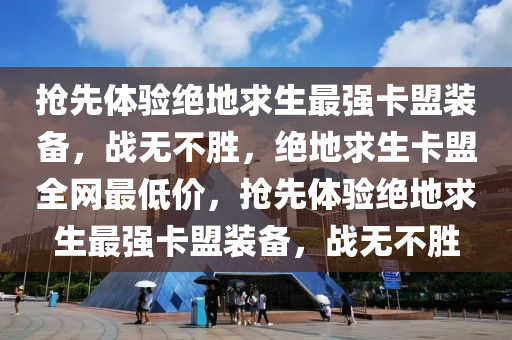 抢先体验绝地求生最强卡盟装备，战无不胜，绝地求生卡盟全网最低价，抢先体验绝地求生最强卡盟装备，战无不胜